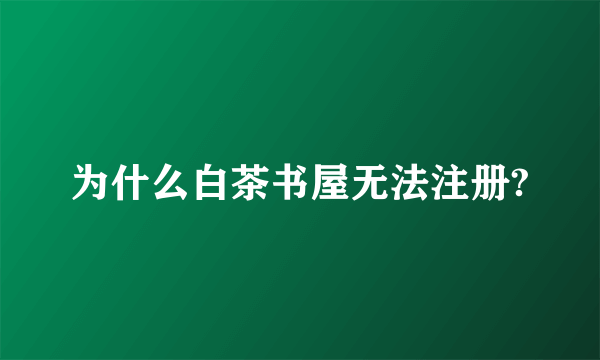 为什么白茶书屋无法注册?